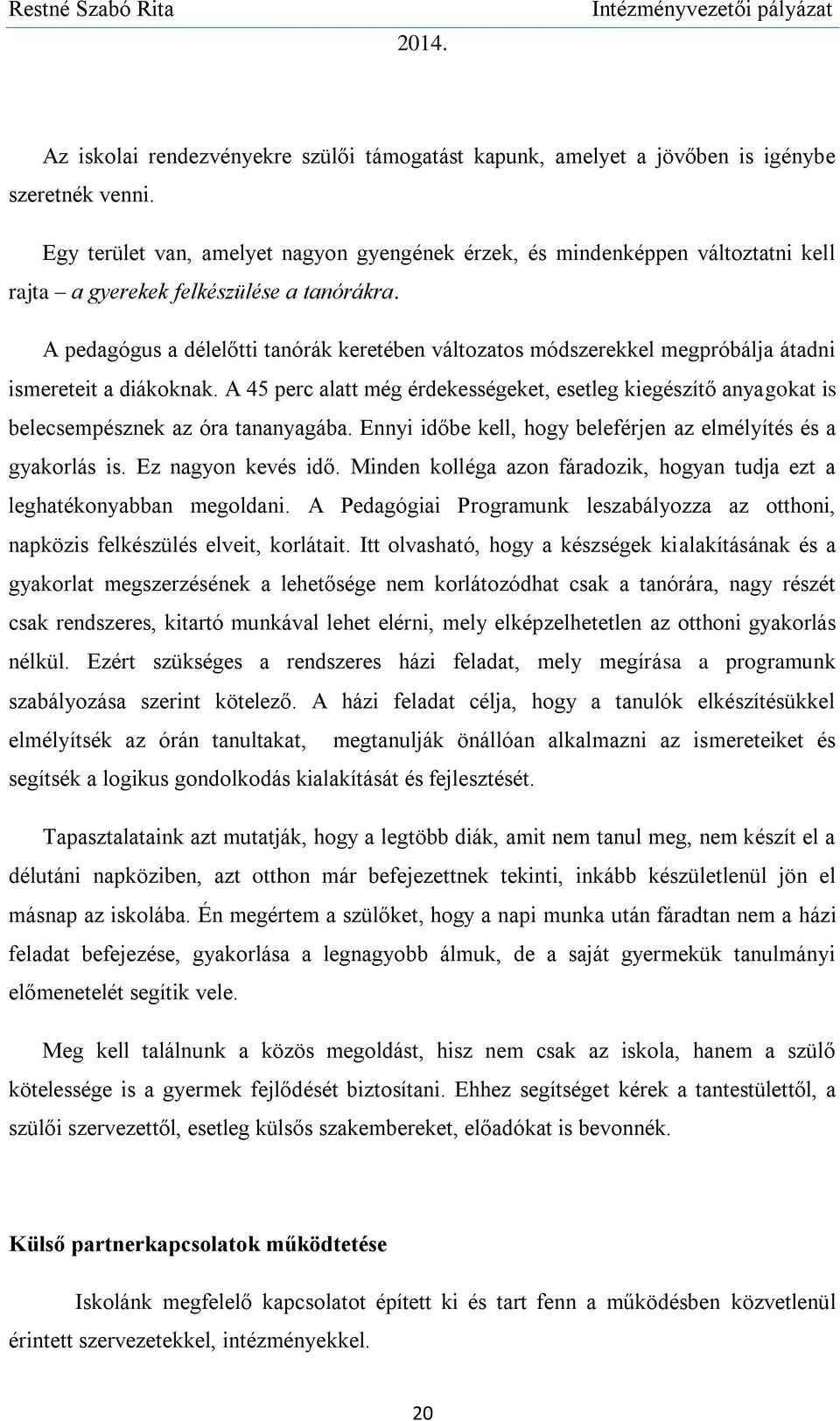 Restné Szabó Rita Intézményvezetői pályázat 2014.

Az iskolai rendezvényekre szülői támogatást kapunk, amelyet a jövőben is igénybe szeretnék venni.

Egy terület van, amelyet nagyon gyengének érzek, és mindenképpen változtatni kell rajta – a gyerekek felkészülése a tanórákra.

A pedagógus a délelőtti tanórák keretében változatos módszerekkel megpróbálja átadni ismereteit a diákoknak. A 45 perc alatt még érdekességeket, esetleg kiegészítő anyagokat is belecsempésznek az óra tananyagába. Ennyi időbe kell, hogy beleférjen az elmélyítés és a gyakorlás is. Ez nagyon kevés idő. Minden kolléga azon fáradozik, hogyan tudja ezt a leghatékonyabban megoldani. A Pedagógiai Programunk leszabályozza az otthoni, napközis felkészülés elveit, korlátait. Itt olvasható, hogy a készségek kialakításának és a gyakorlat megszerzésének a lehetősége nem korlátozódhat csak a tanórára, nagy részét csak rendszeres, kitartó munkával lehet elérni, mely elképzelhetetlen az otthoni gyakorlás nélkül. Ezért szükséges a rendszeres házi feladat, mely megírása a programunk szabályozása szerint kötelező. A házi feladat célja, hogy a tanulók elkészítésükkel elmélyítsék az órán tanultakat, megtanulják önállóan alkalmazni az ismereteiket és segítsék a logikus gondolkodás kialakítását és fejlesztését.

Tapasztalataink azt mutatják, hogy a legtöbb diák, amit nem tanul meg, nem készít el a délutáni napköziben, azt otthon már befejezettnek tekinti, inkább készületlenül jön el másnap az iskolába. Én megértem a szülőket, hogy a napi munka után fáradtan nem a házi feladat befejezése, gyakorlása a legnagyobb álmuk, de a saját gyermekük tanulmányi előmenetelét segítik vele.

Meg kell találnunk a közös megoldást, hisz nem csak az iskola, hanem a szülő kötelessége is a gyermek fejlődését biztosítani. Ehhez segítséget kérek a tantestülettől, a szülői szervezettől, esetleg külsős szakembereket, előadókat is bevonnék.

Külső partnerkapcsolatok működtetése

Iskolánk megfelelő kapcsolatot épített ki és tart fenn a működésben közvetlenül érintett szervezetekkel, intézményekkel.

20